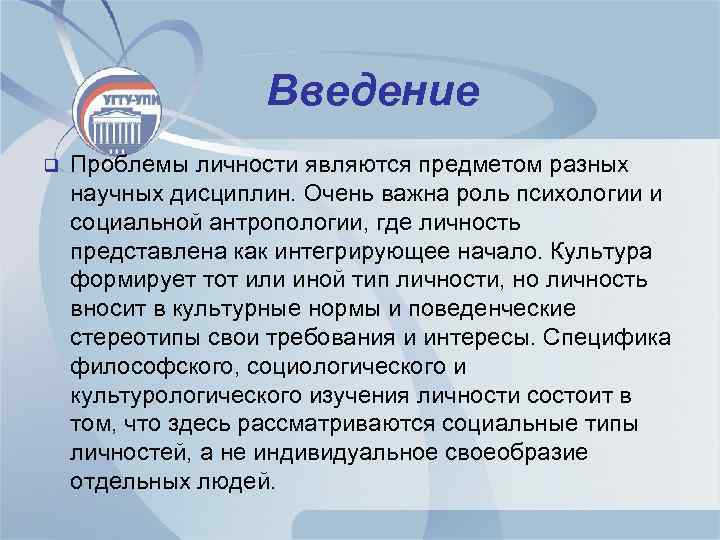 УГТУ-УПИ

Введение

Проблемы личности являются предметом разных научных дисциплин. Очень важна роль психологии и социальной антропологии, где личность представлена как интегрирующее начало. Культура формирует тот или иной тип личности, но личность вносит в культурные нормы и поведенческие стереотипы свои требования и интересы. Специфика философского, социологического и культурологического изучения личности состоит в том, что здесь рассматриваются социальные типы личностей, а не индивидуальное своеобразие отдельных людей.